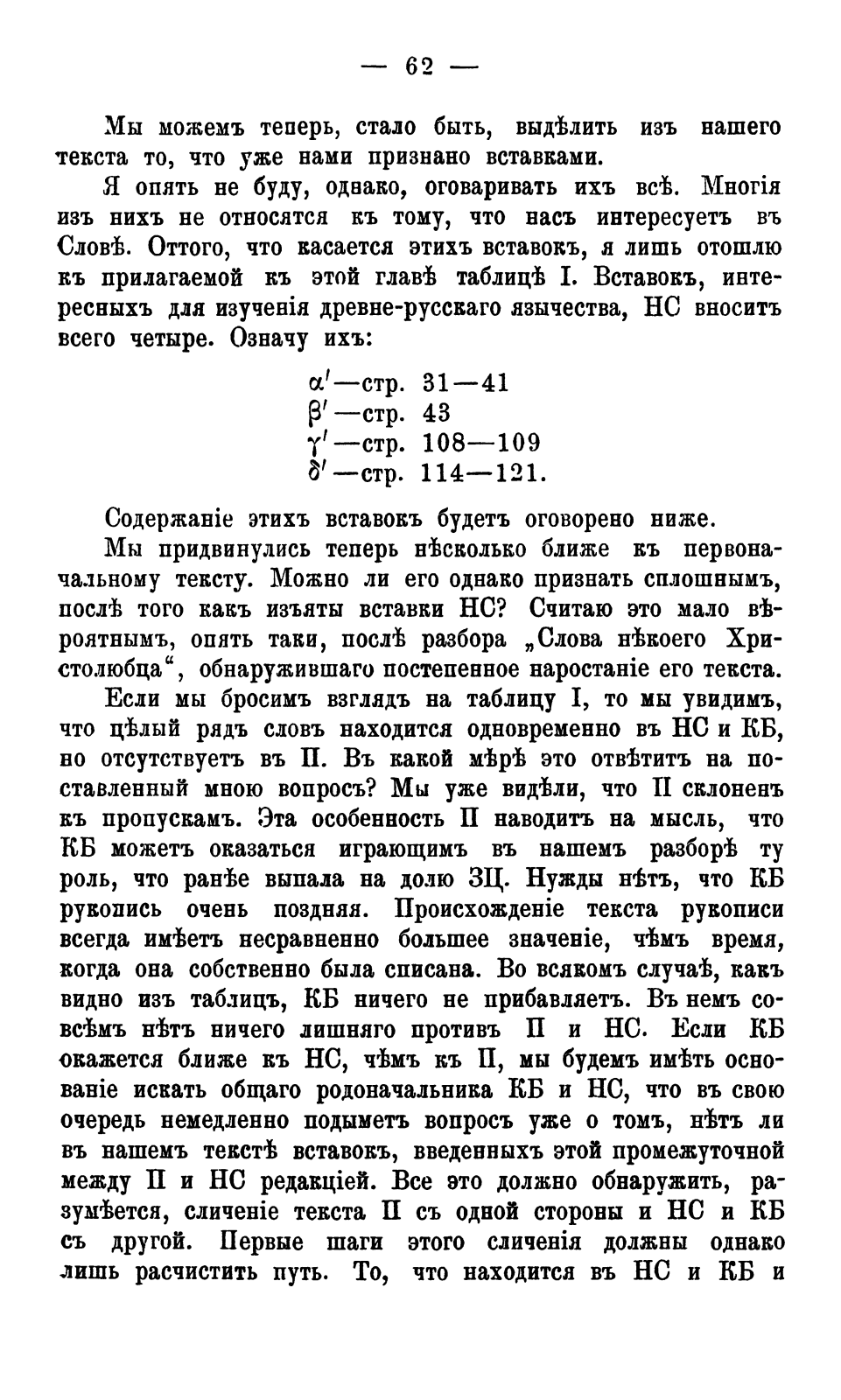 — 62 —

Мы можемъ теперь, стало быть, выдѣлить изъ нашего текста то, что уже нами признано вставками.

Я опять не буду, однако, оговаривать ихъ всѣ. Многія изъ нихъ не относятся къ тому, что насъ интересуетъ въ Словѣ. Оттого, что касается этихъ вставокъ, я лишь отошлю къ прилагаемой къ этой главѣ таблицѣ I. Вставокъ, интересныхъ для изученія древне-русскаго язычества, НС вноситъ всего четыре. Означу ихъ:

$\alpha'$—стр. 31—41
$\beta'$—стр. 43
$\gamma'$—стр. 108—109
$\delta'$—стр. 114—121.

Содержаніе этихъ вставокъ будетъ оговорено ниже.

Мы придвинулись теперь нѣсколько ближе къ первоначальному тексту. Можно ли его однако признать сплошнымъ, послѣ того какъ изъяты вставки НС? Считаю это мало вѣроятнымъ, опять таки, послѣ разбора „Слова нѣкоего Христолюбца“, обнаружившаго постепенное наростаніе его текста.

Если мы бросимъ взглядъ на таблицу I, то мы увидимъ, что цѣлый рядъ словъ находится одновременно въ НС и КБ, но отсутствуетъ въ П. Въ какой мѣрѣ это отвѣтитъ на поставленный мною вопросъ? Мы уже видѣли, что П склоненъ къ пропускамъ. Эта особенность П наводитъ на мысль, что КБ можетъ оказаться играющимъ въ нашемъ разборѣ ту роль, что ранѣе выпала на долю ЗЦ. Нужды нѣтъ, что КБ рукопись очень поздняя. Происхожденіе текста рукописи всегда имѣетъ несравненно большее значеніе, чѣмъ время, когда она собственно была списана. Во всякомъ случаѣ, какъ видно изъ таблицъ, КБ ничего не прибавляетъ. Въ немъ совсѣмъ нѣтъ ничего лишняго противъ П и НС. Если КБ окажется ближе къ НС, чѣмъ къ П, мы будемъ имѣть основаніе искать общаго родоначальника КБ и НС, что въ свою очередь немедленно подыметъ вопросъ уже о томъ, нѣтъ ли въ нашемъ текстѣ вставокъ, введенныхъ этой промежуточной между П и НС редакціей. Все это должно обнаружить, разумѣется, сличеніе текста П съ одной стороны и НС и КБ съ другой. Первые шаги этого сличенія должны однако лишь расчистить путь. То, что находится въ НС и КБ и